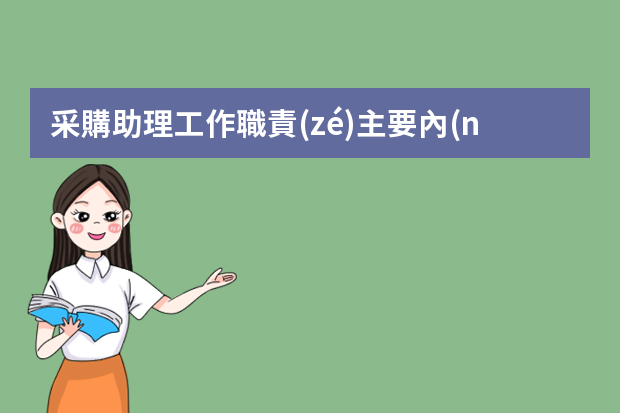 采購助理工作職責(zé)主要內(n